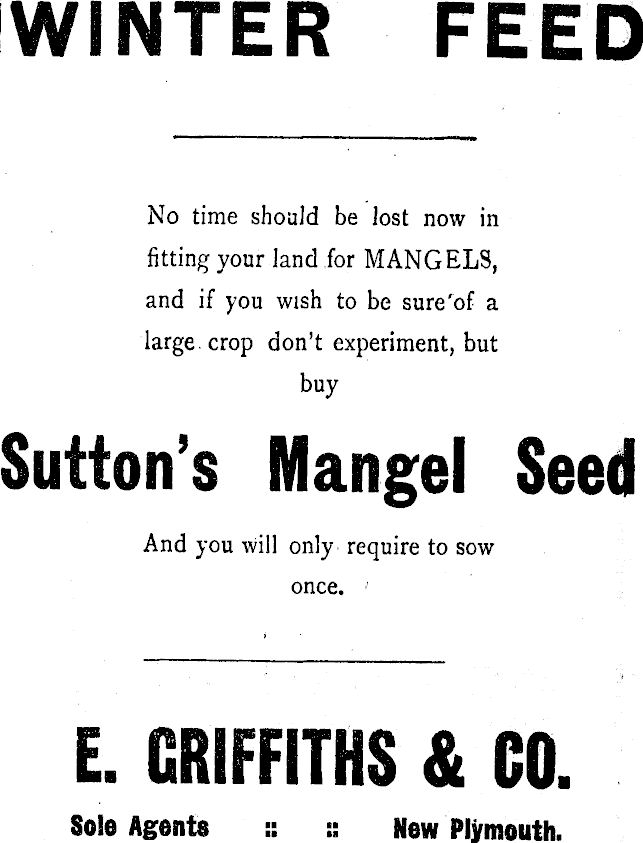 WINTER FEED

No time should be lost now in fitting your land for MANGELS, and if you wish to be sure of a large crop don't experiment, but buy

Sutton's Mangel Seed

And you will only require to sow once.

E. GRIFFITHS & CO.

Sole Agents :: :: New Plymouth.